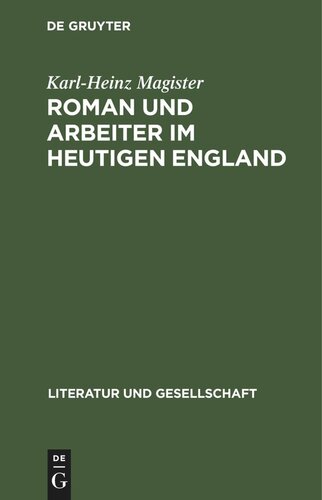 DE GRUYTER

Karl-Heinz Magister

ROMAN UND ARBEITER IM HEUTIGEN ENGLAND

LITERATUR UND GESELLSCHAFT

DE
G